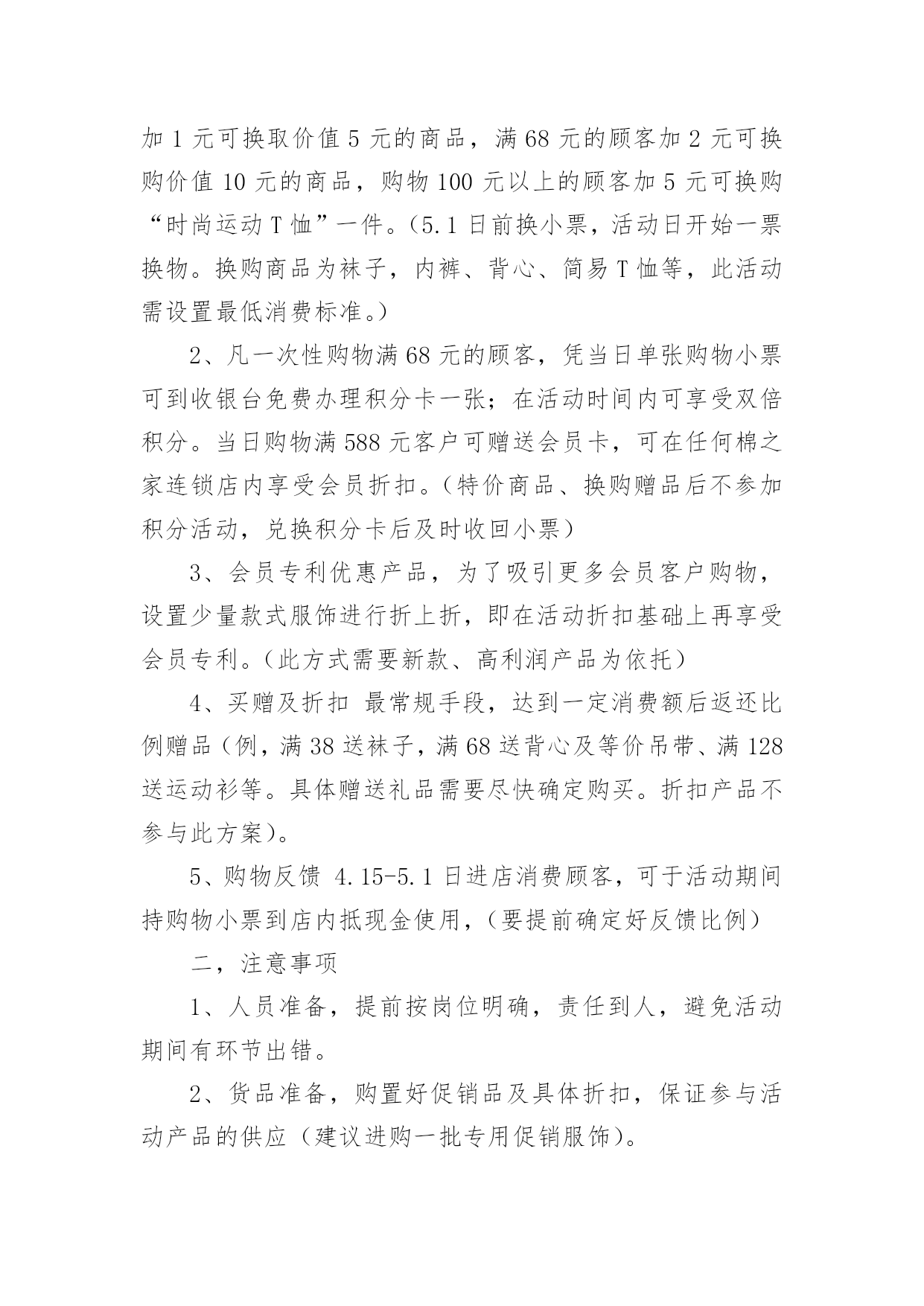 加 1 元可换取价值 5 元的商品，满 68 元的顾客加 2 元可换购价值 10 元的商品，购物 100 元以上的顾客加 5 元可换购“时尚运动 T 恤”一件。（5.1 日前换小票，活动日开始一票换物。换购商品为袜子，内裤、背心、简易 T 恤等，此活动需设置最低消费标准。）

2、凡一次性购物满 68 元的顾客，凭当日单张购物小票可到收银台免费办理积分卡一张；在活动时间内可享受双倍积分。当日购物满 588 元客户可赠送会员卡，可在任何棉之家连锁店内享受会员折扣。（特价商品、换购赠品后不参加积分活动，兑换积分卡后及时收回小票）

3、会员专利优惠产品，为了吸引更多会员客户购物，设置少量款式服饰进行折上折，即在活动折扣基础上再享受会员专利。（此方式需要新款、高利润产品为依托）

4、买赠及折扣 最常规手段，达到一定消费额后返还比例赠品（例，满 38 送袜子，满 68 送背心及等价吊带、满 128 送运动衫等。具体赠送礼品需要尽快确定购买。折扣产品不参与此方案）。

5、购物反馈 4.15-5.1 日进店消费顾客，可于活动期间持购物小票到店内抵现金使用，（要提前确定好反馈比例）

二，注意事项

1、人员准备，提前按岗位明确，责任到人，避免活动期间有环节出错。

2、货品准备，购置好促销品及具体折扣，保证参与活动产品的供应（建议进购一批专用促销服饰）。